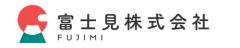 富士見株式会社
FUJIMI